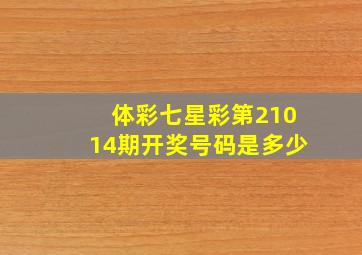 体彩七星彩第21014期开奖号码是多少